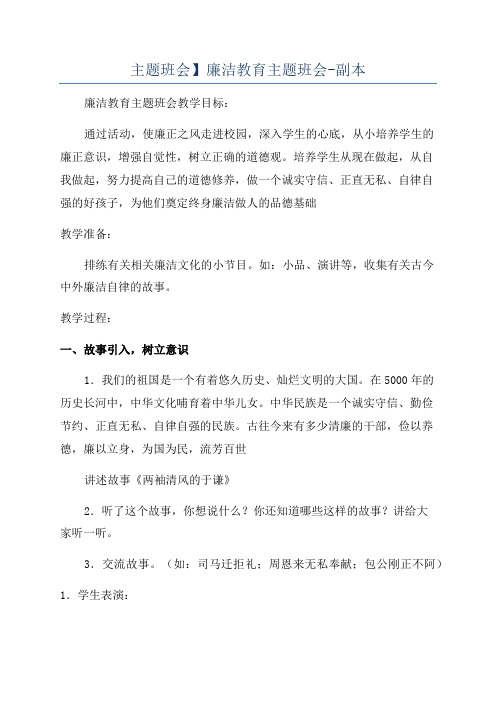 主题班会】廉洁教育主题班会-副本

廉洁教育主题班会教学目标：

通过活动，使廉正之风走进校园，深入学生的心底，从小培养学生的廉正意识，增强自觉性，树立正确的道德观。培养学生从现在做起，从自我做起，努力提高自己的道德修养，做一个诚实守信、正直无私、自律自强的好孩子，为他们奠定终身廉洁做人的品德基础

教学准备：

排练有关相关廉洁文化的小节目。如：小品、演讲等，收集有关古今中外廉洁自律的故事。

教学过程：

一、故事引入，树立意识

1．我们的祖国是一个有着悠久历史、灿烂文明的大国。在5000年的历史长河中，中华文化哺育着中华儿女。中华民族是一个诚实守信、勤俭节约、正直无私、自律自强的民族。古往今来有多少清廉的干部，俭以养德，廉以立身，为国为民，流芳百世

讲述故事《两袖清风的于谦》

2．听了这个故事，你想说什么？你还知道哪些这样的故事？讲给大家听一听。

3．交流故事。（如：司马迁拒礼；周恩来无私奉献；包公刚正不阿）

1．学生表演：